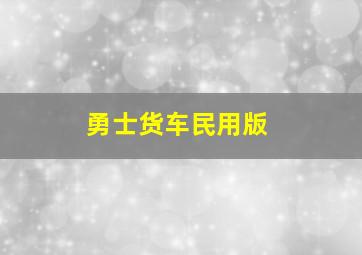 勇士货车民用版